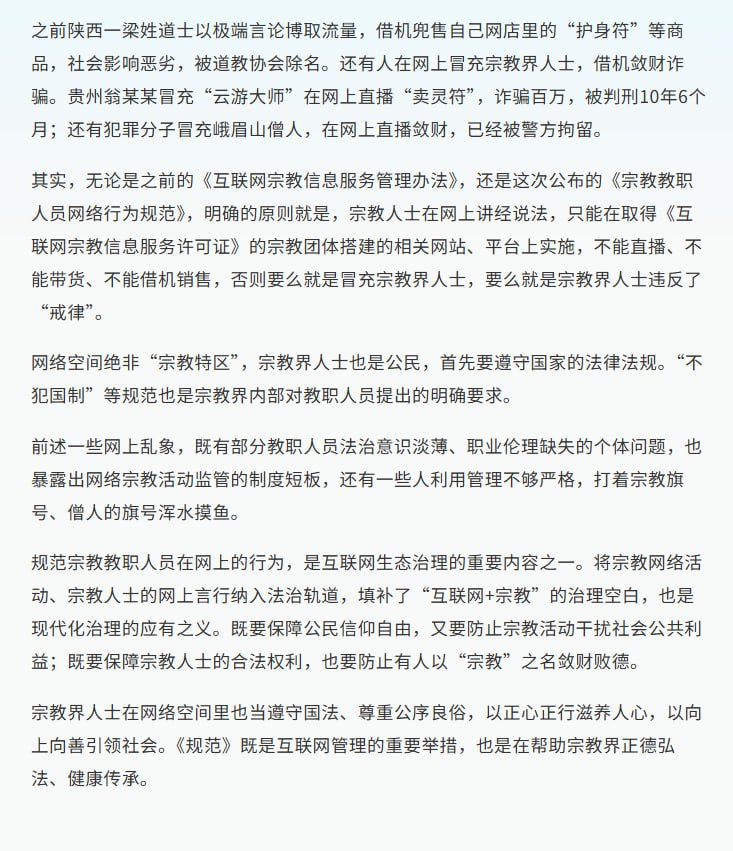 之前陕西一梁姓道士以极端言论博取流量，借机兜售自己网店里的“护身符”等商品，社会影响恶劣，被道教协会除名。还有人在网上冒充宗教界人士，借机敛财诈骗。贵州翁某某冒充“云游大师”在网上直播“卖灵符”，诈骗百万，被判刑10年6个月；还有犯罪分子冒充峨眉山僧人，在网上直播敛财，已经被警方拘留。

其实，无论是之前的《互联网宗教信息服务管理办法》，还是这次公布的《宗教教职人员网络行为规范》，明确的原则就是，宗教人士在网上讲经说法，只能在取得《互联网宗教信息服务许可证》的宗教团体搭建的相关网站、平台上实施，不能直播、不能带货、不能借机销售，否则要么就是冒充宗教界人士，要么就是宗教界人士违反了“戒律”。

网络空间绝非“宗教特区”，宗教界人士也是公民，首先要遵守国家的法律法规。“不犯国制”等规范也是宗教界内部对教职人员提出的明确要求。

前述一些网上乱象，既有部分教职人员法治意识淡薄、职业伦理缺失的个体问题，也暴露出网络宗教活动监管的制度短板，还有一些人利用管理不够严格，打着宗教旗号、僧人的旗号浑水摸鱼。

规范宗教教职人员在网上的行为，是互联网生态治理的重要内容之一。将宗教网络活动、宗教人士的网上言行纳入法治轨道，填补了“互联网+宗教”的治理空白，也是现代化治理的应有之义。既要保障公民信仰自由，又要防止宗教活动干扰社会公共利益；既要保障宗教人士的合法权利，也要防止有人以“宗教”之名敛财败德。

宗教界人士在网络空间里也当遵守国法、尊重公序良俗，以正心正行滋养人心，以向上向善引领社会。《规范》既是互联网管理的重要举措，也是在帮助宗教界正德弘法、健康传承。